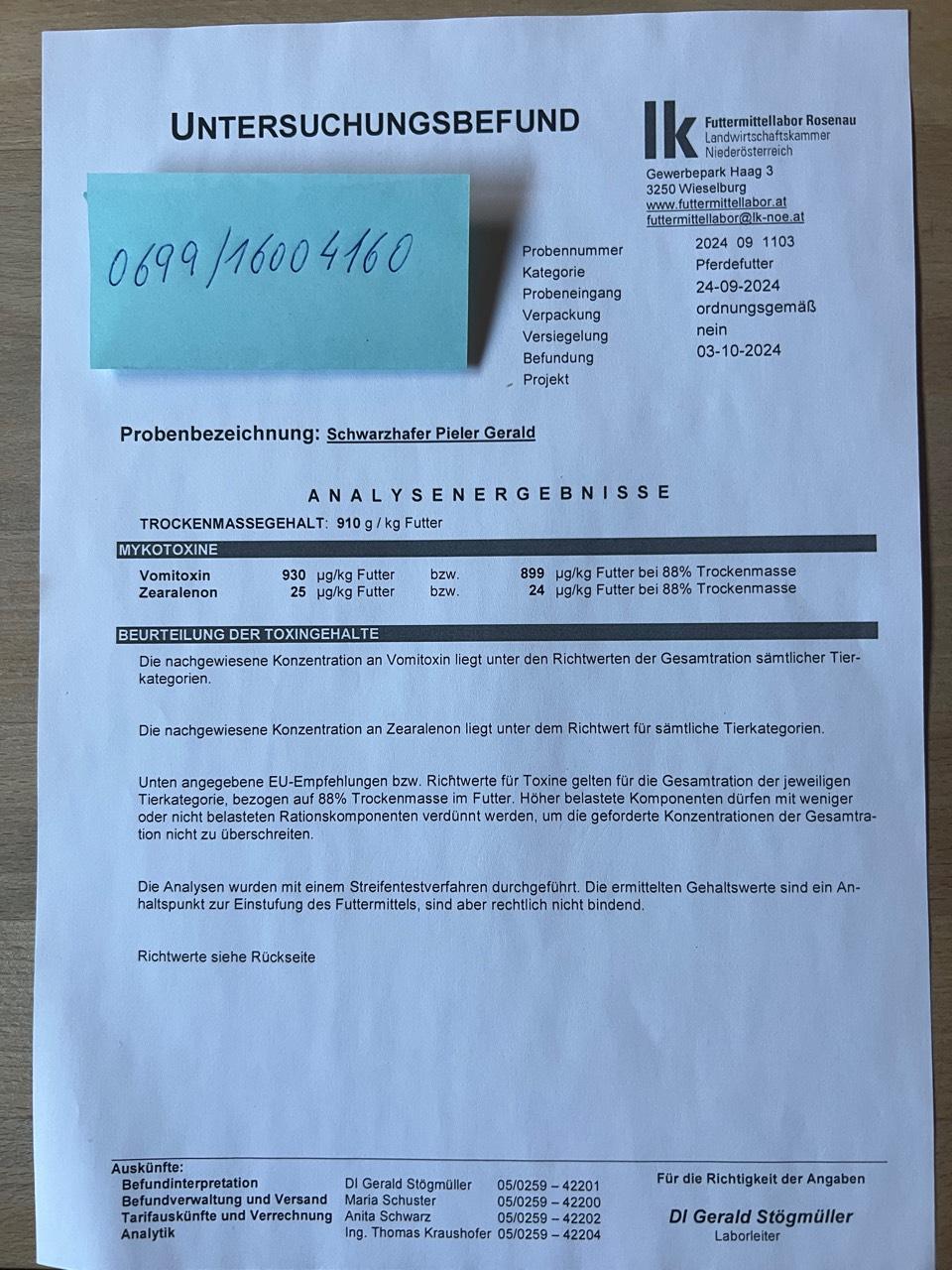 UNTERSUCHUNGSBEFUND

lk Futtermittellabor Rosenau
Landwirtschaftskammer
Niederösterreich

Gewerbepark Haag 3
3250 Wieselburg
www.futtermittellabor.at
futtermittellabor@lk-noe.at

0699/16004160

| | |
|---|---|
| Probennummer | 2024 09 1103 |
| Kategorie | Pferdefutter |
| Probeneingang | 24-09-2024 |
| Verpackung | ordnungsgemäß |
| Versiegelung | nein |
| Befundung | 03-10-2024 |
| Projekt | |

Probenbezeichnung: Schwarzhafer Pieler Gerald

ANALYSENERGEBNISSE

TROCKENMASSEGEHALT: 910 g / kg Futter

MYKOTOXINE

| | | | | | |
|---|---|---|---|---|---|
| Vomitoxin | 930 | µg/kg Futter | bzw. | 899 | µg/kg Futter bei 88% Trockenmasse |
| Zearalenon | 25 | µg/kg Futter | bzw. | 24 | µg/kg Futter bei 88% Trockenmasse |

BEURTEILUNG DER TOXINGEHALTE

Die nachgewiesene Konzentration an Vomitoxin liegt unter den Richtwerten der Gesamtration sämtlicher Tierkategorien.

Die nachgewiesene Konzentration an Zearalenon liegt unter dem Richtwert für sämtliche Tierkategorien.

Unten angegebene EU-Empfehlungen bzw. Richtwerte für Toxine gelten für die Gesamtration der jeweiligen Tierkategorie, bezogen auf 88% Trockenmasse im Futter. Höher belastete Komponenten dürfen mit weniger oder nicht belasteten Rationskomponenten verdünnt werden, um die geforderte Konzentrationen der Gesamtration nicht zu überschreiten.

Die Analysen wurden mit einem Streifentestverfahren durchgeführt. Die ermittelten Gehaltswerte sind ein Anhaltspunkt zur Einstufung des Futtermittels, sind aber rechtlich nicht bindend.

Richtwerte siehe Rückseite

Auskünfte:
| | | |
|---|---|---|
| Befundinterpretation | DI Gerald Stögmüller | 05/0259 – 42201 |
| Befundverwaltung und Versand | Maria Schuster | 05/0259 – 42200 |
| Tarifauskünfte und Verrechnung | Anita Schwarz | 05/0259 – 42202 |
| Analytik | Ing. Thomas Kraushofer | 05/0259 – 42204 |

Für die Richtigkeit der Angaben
DI Gerald Stögmüller
Laborleiter